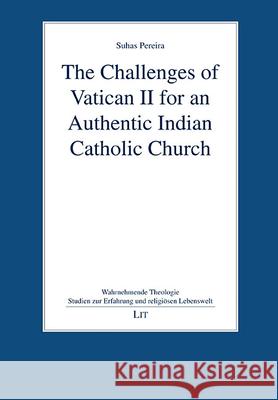 Suhas Pereira

The Challenges of Vatican II for an Authentic Indian Catholic Church

Wahrnehmende Theologie
Studien zur Erfahrung und religiösen Lebenswelt

LIT

Kraina Książek